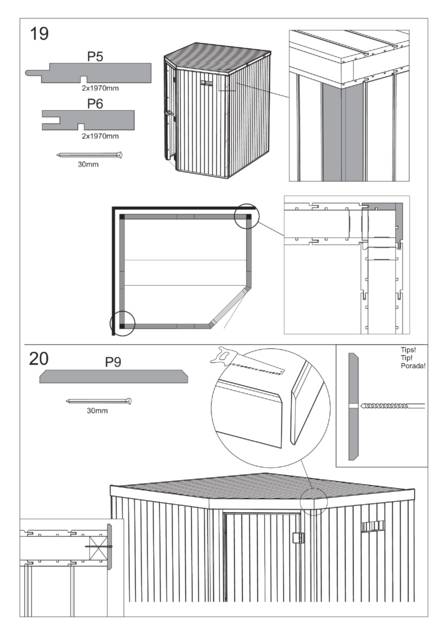 19

P5

2x1970mm

P6

2x1970mm

30mm

20

P9

30mm

Tips!
Tip!
Porada!